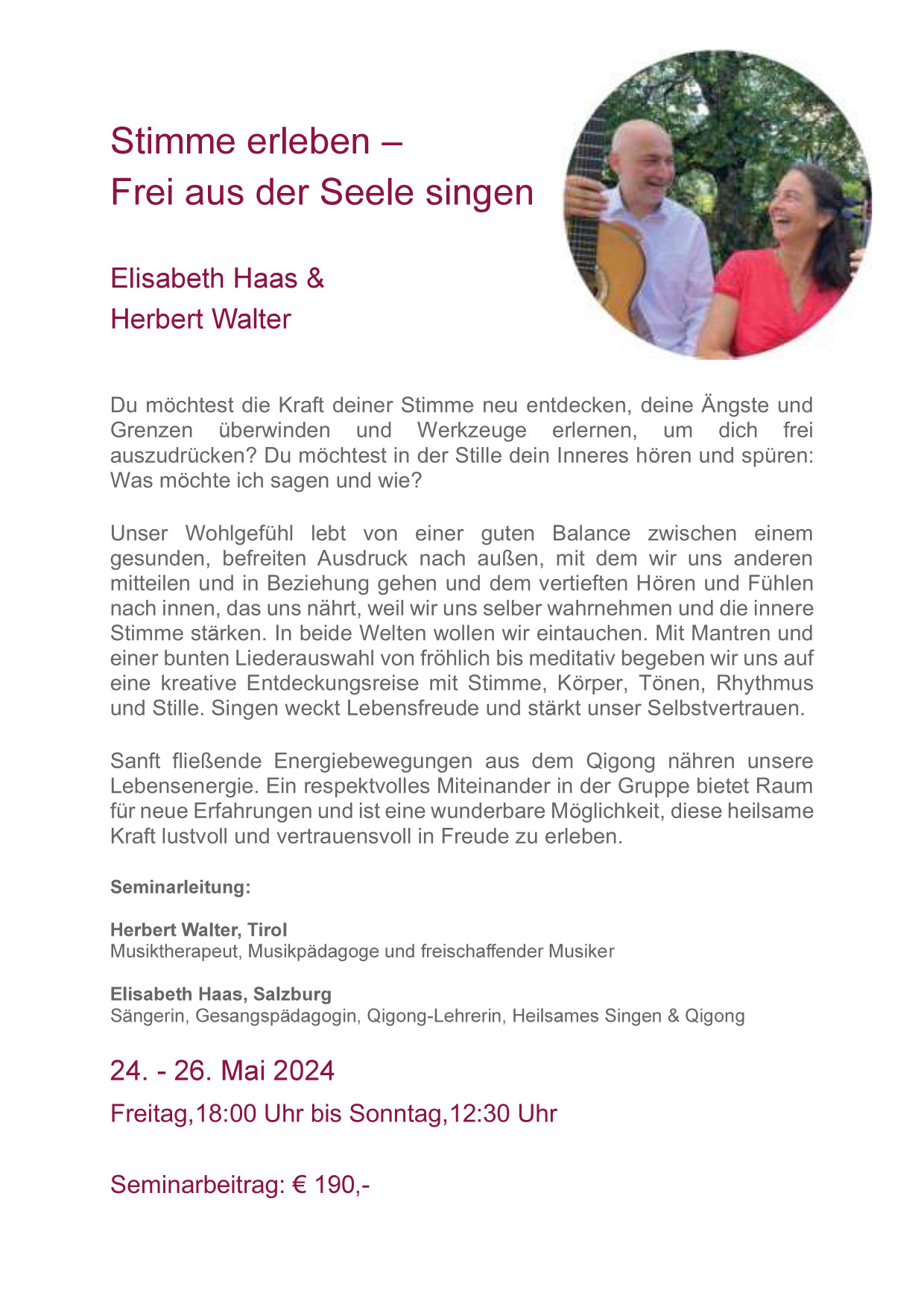 Stimme erleben –
Frei aus der Seele singen

Elisabeth Haas &
Herbert Walter

Du möchtest die Kraft deiner Stimme neu entdecken, deine Ängste und Grenzen überwinden und Werkzeuge erlernen, um dich frei auszudrücken? Du möchtest in der Stille dein Inneres hören und spüren: Was möchte ich sagen und wie?

Unser Wohlgefühl lebt von einer guten Balance zwischen einem gesunden, befreiten Ausdruck nach außen, mit dem wir uns anderen mitteilen und in Beziehung gehen und dem vertieften Hören und Fühlen nach innen, das uns nährt, weil wir uns selber wahrnehmen und die innere Stimme stärken. In beide Welten wollen wir eintauchen. Mit Mantren und einer bunten Liederauswahl von fröhlich bis meditativ begeben wir uns auf eine kreative Entdeckungsreise mit Stimme, Körper, Tönen, Rhythmus und Stille. Singen weckt Lebensfreude und stärkt unser Selbstvertrauen.

Sanft fließende Energiebewegungen aus dem Qigong nähren unsere Lebensenergie. Ein respektvolles Miteinander in der Gruppe bietet Raum für neue Erfahrungen und ist eine wunderbare Möglichkeit, diese heilsame Kraft lustvoll und vertrauensvoll in Freude zu erleben.

Seminarleitung:

Herbert Walter, Tirol
Musiktherapeut, Musikpädagoge und freischaffender Musiker

Elisabeth Haas, Salzburg
Sängerin, Gesangspädagogin, Qigong-Lehrerin, Heilsames Singen & Qigong

24. - 26. Mai 2024

Freitag,18:00 Uhr bis Sonntag,12:30 Uhr

Seminarbeitrag: € 190,-